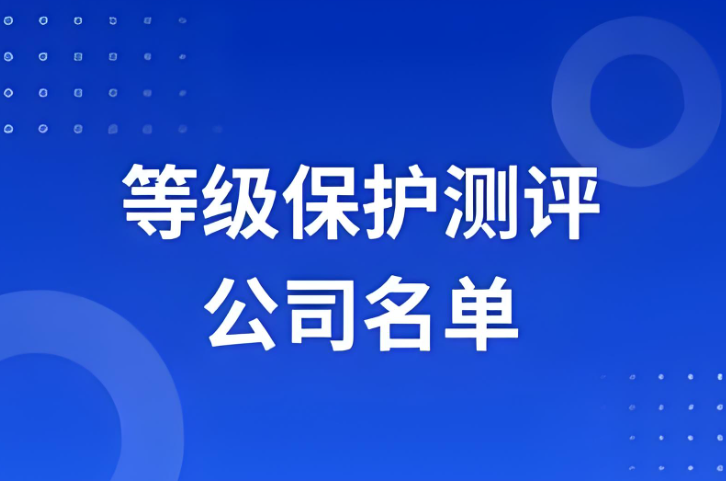 等级保护测评
公司名单